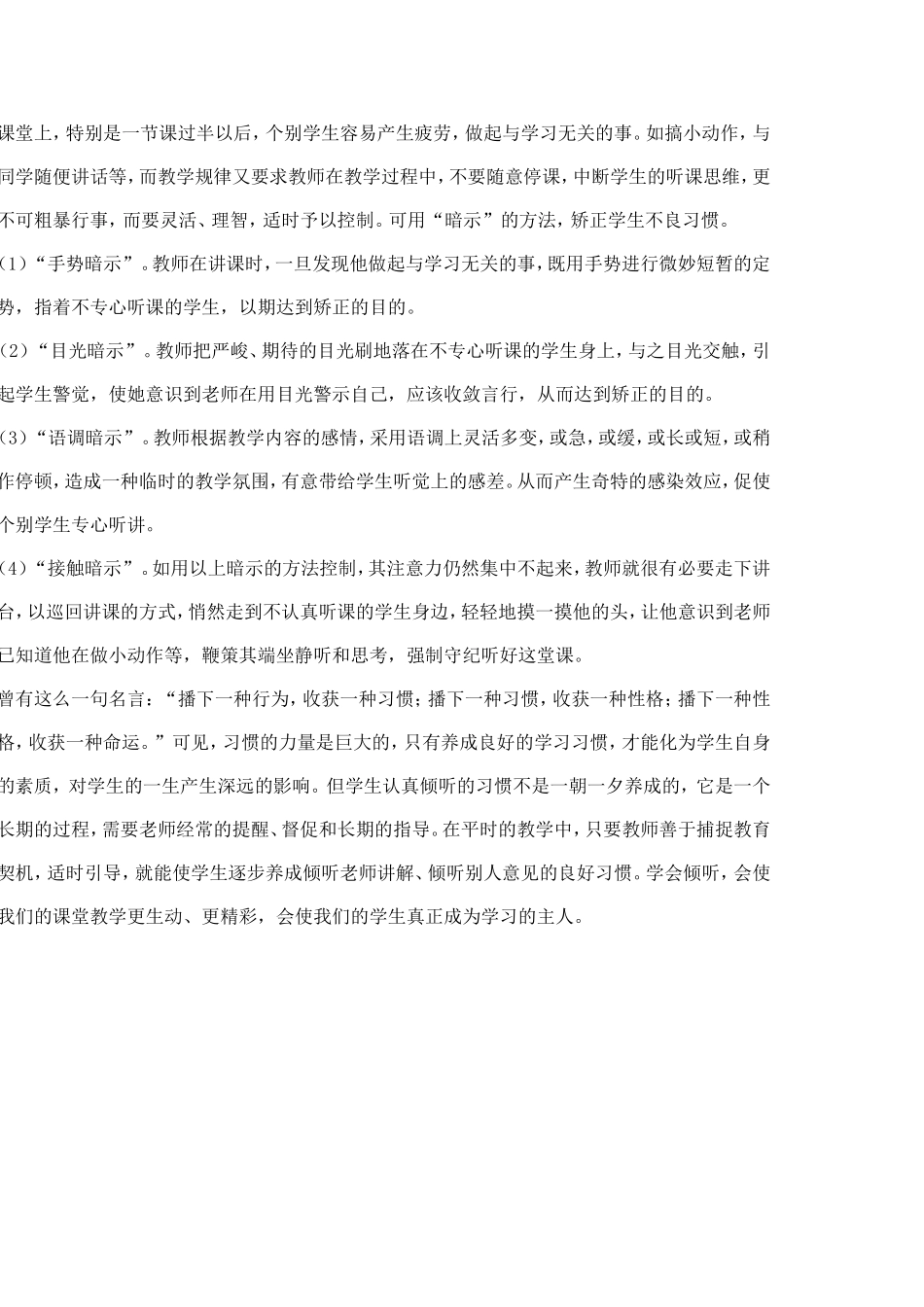 课堂上，特别是一节课过半以后，个别学生容易产生疲劳，做起与学习无关的事。如搞小动作，与同学随便讲话等，而教学规律又要求教师在教学过程中，不要随意停课，中断学生的听课思维，更不可粗暴行事，而要灵活、理智，适时予以控制。可用“暗示”的方法，矫正学生不良习惯。

(1)“手势暗示”。教师在讲课时，一旦发现他做起与学习无关的事，既用手势进行微妙短暂的定势，指着不专心听课的学生，以期达到矫正的目的。

(2)“目光暗示”。教师把严峻、期待的目光刷地落在不专心听课的学生身上，与之目光交触，引起学生警觉，使她意识到老师在用目光警示自己，应该收敛言行，从而达到矫正的目的。

(3)“语调暗示”。教师根据教学内容的感情，采用语调上灵活多变，或急，或缓，或长或短，或稍作停顿，造成一种临时的教学氛围，有意带给学生听觉上的感差。从而产生奇特的感染效应，促使个别学生专心听讲。

(4)“接触暗示”。如用以上暗示的方法控制，其注意力仍然集中不起来，教师就很有必要走下讲台，以巡回讲课的方式，悄然走到不认真听课的学生身边，轻轻地摸一摸他的头，让他意识到老师已知道他在做小动作等，鞭策其端坐静听和思考，强制守纪听好这堂课。

曾有这么一句名言：“播下一种行为，收获一种习惯；播下一种习惯，收获一种性格；播下一种性格，收获一种命运。”可见，习惯的力量是巨大的，只有养成良好的学习习惯，才能化为学生自身的素质，对学生的一生产生深远的影响。但学生认真倾听的习惯不是一朝一夕养成的，它是一个长期的过程，需要老师经常的提醒、督促和长期的指导。在平时的教学中，只要教师善于捕捉教育契机，适时引导，就能使学生逐步养成倾听老师讲解、倾听别人意见的良好习惯。学会倾听，会使我们的课堂教学更生动、更精彩，会使我们的学生真正成为学习的主人。